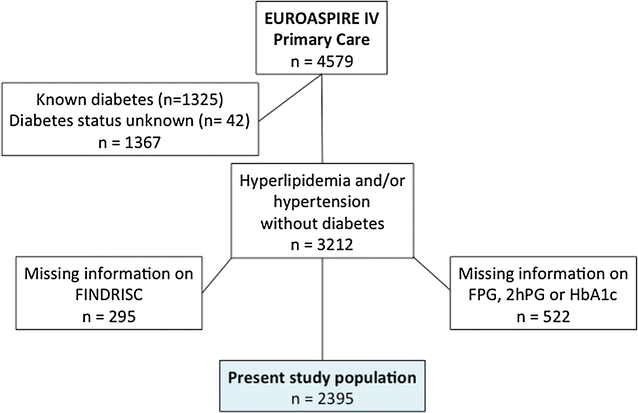 EUROASPIRE IV
Primary Care
n = 4579

Known diabetes (n=1325)
Diabetes status unknown (n= 42)
n = 1367

Hyperlipidemia and/or
hypertension
without diabetes
n = 3212

Missing information on
FINDRISC
n = 295

Missing information on
FPG, 2hPG or HbA1c
n = 522

Present study population
n = 2395